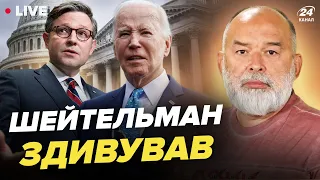 LIVE

24 КАНАЛ

ШЕЙТЕЛЬМАН ЗДИВУВАВ